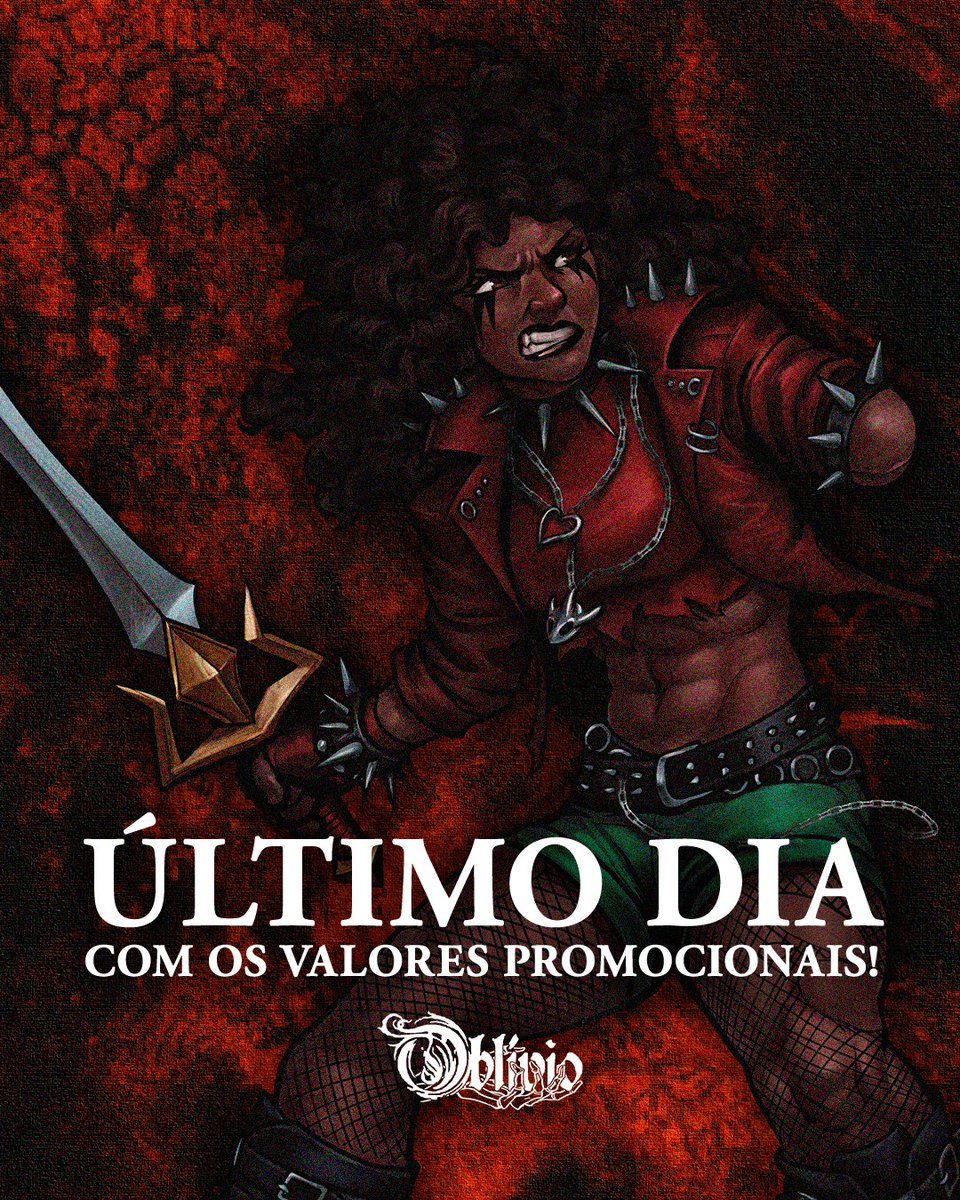 ÚLTIMO DIA
COM OS VALORES PROMOCIONAIS!

Oblívio